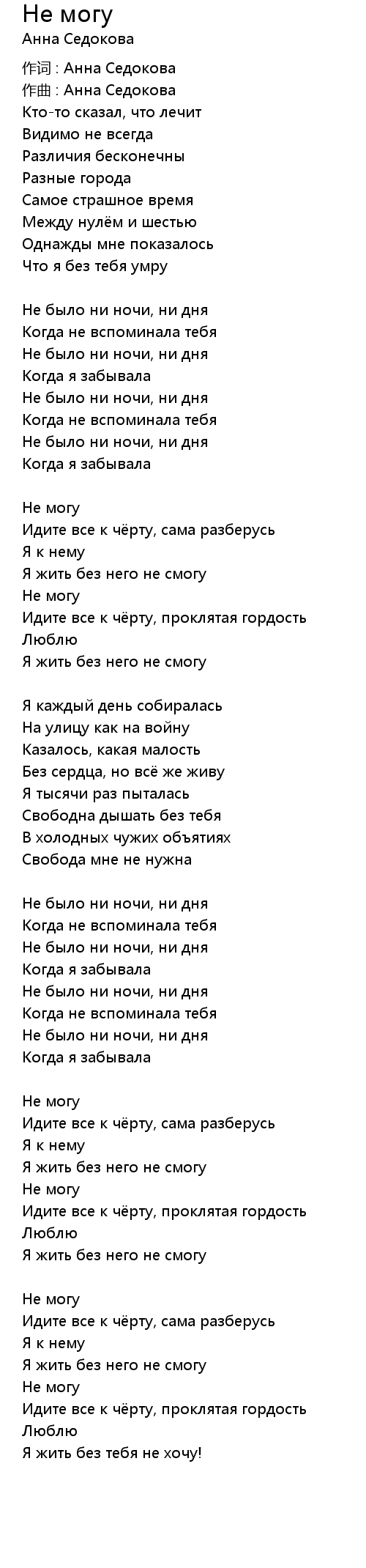 Не могу
Анна Седокова

作词 : Анна Седокова
作曲 : Анна Седокова
Кто-то сказал, что лечит
Видимо не всегда
Различия бесконечны
Разные города
Самое страшное время
Между нулём и шестью
Однажды мне показалось
Что я без тебя умру

Не было ни ночи, ни дня
Когда не вспоминала тебя
Не было ни ночи, ни дня
Когда я забывала
Не было ни ночи, ни дня
Когда не вспоминала тебя
Не было ни ночи, ни дня
Когда я забывала

Не могу
Идите все к чёрту, сама разберусь
Я к нему
Я жить без него не смогу
Не могу
Идите все к чёрту, проклятая гордость
Люблю
Я жить без него не смогу

Я каждый день собиралась
На улицу как на войну
Казалось, какая малость
Без сердца, но всё же живу
Я тысячи раз пыталась
Свободна дышать без тебя
В холодных чужих объятиях
Свобода мне не нужна

Не было ни ночи, ни дня
Когда не вспоминала тебя
Не было ни ночи, ни дня
Когда я забывала
Не было ни ночи, ни дня
Когда не вспоминала тебя
Не было ни ночи, ни дня
Когда я забывала

Не могу
Идите все к чёрту, сама разберусь
Я к нему
Я жить без него не смогу
Не могу
Идите все к чёрту, проклятая гордость
Люблю
Я жить без него не смогу

Не могу
Идите все к чёрту, сама разберусь
Я к нему
Я жить без него не смогу
Не могу
Идите все к чёрту, проклятая гордость
Люблю
Я жить без тебя не хочу!